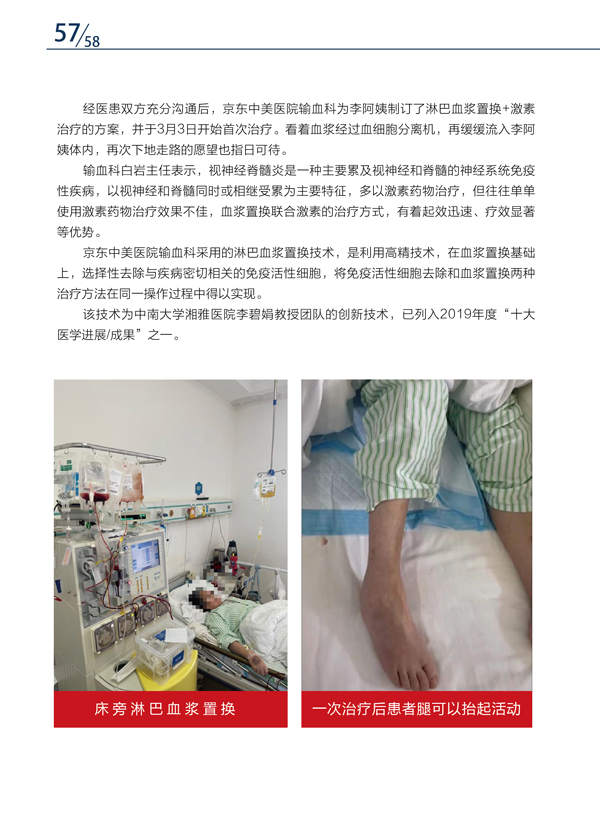 57/58

经医患双方充分沟通后，京东中美医院输血科为李阿姨制订了淋巴血浆置换+激素治疗的方案，并于3月3日开始首次治疗。看着血浆经过血细胞分离机，再缓缓流入李阿姨体内，再次下地走路的愿望也指日可待。

输血科白岩主任表示，视神经脊髓炎是一种主要累及视神经和脊髓的神经系统免疫性疾病，以视神经和脊髓同时或相继受累为主要特征，多以激素药物治疗，但往往单单使用激素药物治疗效果不佳，血浆置换联合激素的治疗方式，有着起效迅速、疗效显著等优势。

京东中美医院输血科采用的淋巴血浆置换技术，是利用高精技术，在血浆置换基础上，选择性去除与疾病密切相关的免疫活性细胞，将免疫活性细胞去除和血浆置换两种治疗方法在同一操作过程中得以实现。

该技术为中南大学湘雅医院李碧娟教授团队的创新技术，已列入2019年度“十大医学进展/成果”之一。

床旁淋巴血浆置换

一次治疗后患者腿可以抬起活动